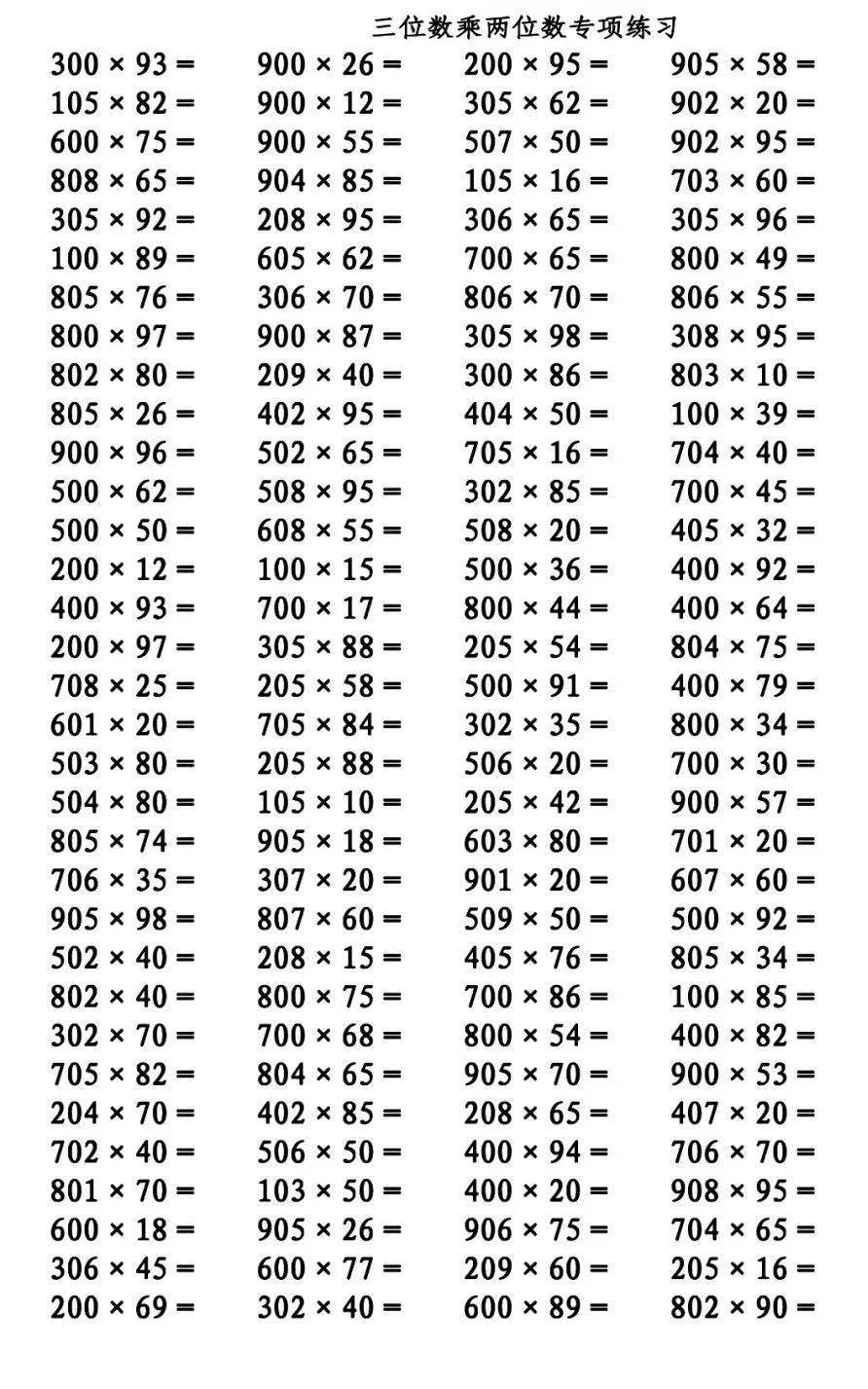 三位数乘两位数专项练习

$300 \times 93 =$
$105 \times 82 =$
$600 \times 75 =$
$808 \times 65 =$
$305 \times 92 =$
$100 \times 89 =$
$805 \times 76 =$
$800 \times 97 =$
$802 \times 80 =$
$805 \times 26 =$
$900 \times 96 =$
$500 \times 62 =$
$500 \times 50 =$
$200 \times 12 =$
$400 \times 93 =$
$200 \times 97 =$
$708 \times 25 =$
$601 \times 20 =$
$503 \times 80 =$
$504 \times 80 =$
$805 \times 74 =$
$706 \times 35 =$
$905 \times 98 =$
$502 \times 40 =$
$802 \times 40 =$
$302 \times 70 =$
$705 \times 82 =$
$204 \times 70 =$
$702 \times 40 =$
$801 \times 70 =$
$600 \times 18 =$
$306 \times 45 =$
$200 \times 69 =$

$900 \times 26 =$
$900 \times 12 =$
$900 \times 55 =$
$904 \times 85 =$
$208 \times 95 =$
$605 \times 62 =$
$306 \times 70 =$
$900 \times 87 =$
$209 \times 40 =$
$402 \times 95 =$
$502 \times 65 =$
$508 \times 95 =$
$608 \times 55 =$
$100 \times 15 =$
$700 \times 17 =$
$305 \times 88 =$
$205 \times 58 =$
$705 \times 84 =$
$205 \times 88 =$
$105 \times 10 =$
$905 \times 18 =$
$307 \times 20 =$
$807 \times 60 =$
$208 \times 15 =$
$800 \times 75 =$
$700 \times 68 =$
$804 \times 65 =$
$402 \times 85 =$
$506 \times 50 =$
$103 \times 50 =$
$905 \times 26 =$
$600 \times 77 =$
$302 \times 40 =$

$200 \times 95 =$
$305 \times 62 =$
$507 \times 50 =$
$105 \times 16 =$
$306 \times 65 =$
$700 \times 65 =$
$806 \times 70 =$
$305 \times 98 =$
$300 \times 86 =$
$404 \times 50 =$
$705 \times 16 =$
$302 \times 85 =$
$508 \times 20 =$
$500 \times 36 =$
$800 \times 44 =$
$205 \times 54 =$
$500 \times 91 =$
$302 \times 35 =$
$506 \times 20 =$
$205 \times 42 =$
$603 \times 80 =$
$901 \times 20 =$
$509 \times 50 =$
$405 \times 76 =$
$700 \times 86 =$
$800 \times 54 =$
$905 \times 70 =$
$208 \times 65 =$
$400 \times 94 =$
$400 \times 20 =$
$906 \times 75 =$
$209 \times 60 =$
$600 \times 89 =$

$905 \times 58 =$
$902 \times 20 =$
$902 \times 95 =$
$703 \times 60 =$
$305 \times 96 =$
$800 \times 49 =$
$806 \times 55 =$
$308 \times 95 =$
$803 \times 10 =$
$100 \times 39 =$
$704 \times 40 =$
$700 \times 45 =$
$405 \times 32 =$
$400 \times 92 =$
$400 \times 64 =$
$804 \times 75 =$
$400 \times 79 =$
$800 \times 34 =$
$700 \times 30 =$
$900 \times 57 =$
$701 \times 20 =$
$607 \times 60 =$
$500 \times 92 =$
$805 \times 34 =$
$100 \times 85 =$
$400 \times 82 =$
$900 \times 53 =$
$407 \times 20 =$
$706 \times 70 =$
$908 \times 95 =$
$704 \times 65 =$
$205 \times 16 =$
$802 \times 90 =$